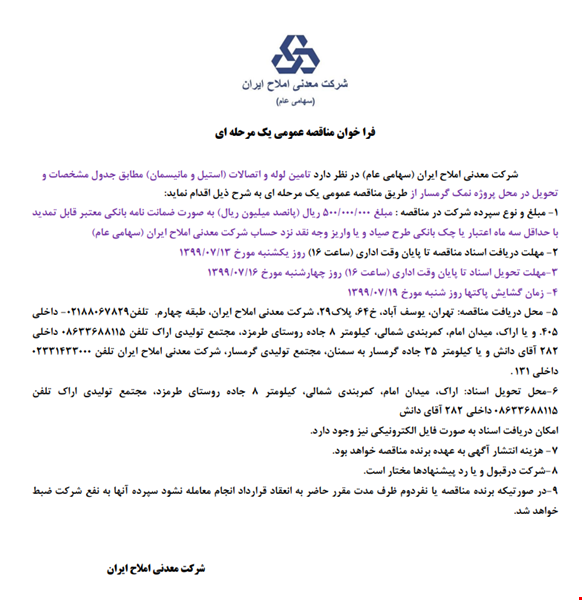 شرکت معدنی املاح ایران
(سهامی عام)

فرا خوان مناقصه عمومی یک مرحله ای

شرکت معدنی املاح ایران (سهامی عام) در نظر دارد تامین لوله و اتصالات (استیل و مانیسمان) مطابق جدول مشخصات و تحویل در محل پروژه نمک گرمسار از طریق مناقصه عمومی یک مرحله ای به شرح ذیل اقدام نماید:

۱- مبلغ و نوع سپرده شرکت در مناقصه : مبلغ ۵۰۰/۰۰۰/۰۰۰ ریال (پانصد میلیون ریال) به صورت ضمانت نامه بانکی معتبر قابل تمدید با حداقل سه ماه اعتبار یا چک بانکی طرح صیاد و یا واریز وجه نقد نزد حساب شرکت معدنی املاح ایران (سهامی عام)

۲- مهلت دریافت اسناد مناقصه تا پایان وقت اداری (ساعت ۱۶) روز یکشنبه مورخ ۱۳۹۹/۰۷/۱۳

۳-مهلت تحویل اسناد تا پایان وقت اداری (ساعت ۱۶) روز چهارشنبه مورخ ۱۳۹۹/۰۷/۱۶

۴- زمان گشایش پاکتها روز شنبه مورخ ۱۳۹۹/۰۷/۱۹

۵- محل دریافت مناقصه: تهران، یوسف آباد، خ۶۴، پلاک۲۹، شرکت معدنی املاح ایران، طبقه چهارم. تلفن۰۲۱۸۸۰۶۷۸۲۹- داخلی ۴۰۵. و یا اراک، میدان امام، کمربندی شمالی، کیلومتر ۸ جاده روستای طرمزد، مجتمع تولیدی اراک تلفن ۰۸۶۳۳۶۸۸۱۱۵ داخلی ۲۸۲ آقای دانش و یا کیلومتر ۳۵ جاده گرمسار به سمنان، مجتمع تولیدی گرمسار، شرکت معدنی املاح ایران تلفن ۰۲۳۳۱۴۳۳۰۰۰ داخلی ۱۳۱ .

۶-محل تحویل اسناد: اراک، میدان امام، کمربندی شمالی، کیلومتر ۸ جاده روستای طرمزد، مجتمع تولیدی اراک تلفن ۰۸۶۳۳۶۸۸۱۱۵ داخلی ۲۸۲ آقای دانش

امکان دریافت اسناد به صورت فایل الکترونیکی نیز وجود دارد.

۷- هزینه انتشار آگهی به عهده برنده مناقصه خواهد بود.

۸-شرکت درقبول و یا رد پیشنهادها مختار است.

۹-در صورتیکه برنده مناقصه یا نفردوم ظرف مدت مقرر حاضر به انعقاد قرارداد انجام معامله نشود سپرده آنها به نفع شرکت ضبط خواهد شد.

شرکت معدنی املاح ایران